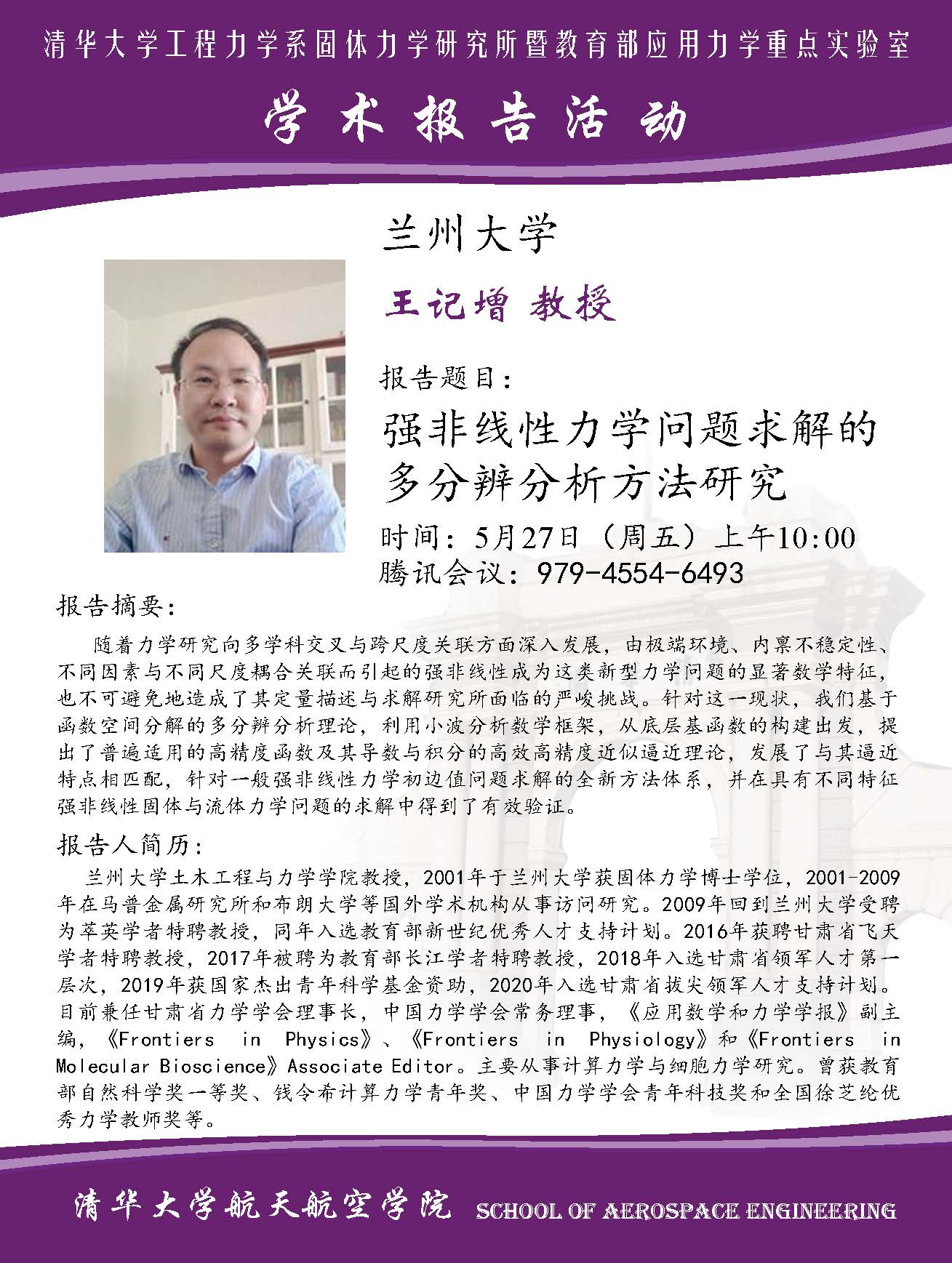 清华大学工程力学系固体力学研究所暨教育部应用力学重点实验室

学术报告活动

兰州大学

王记增 教授

报告题目：

强非线性力学问题求解的多分辨分析方法研究

时间：5月27日（周五）上午10:00
腾讯会议：979-4554-6493

报告摘要：

随着力学研究向多学科交叉与跨尺度关联方面深入发展，由极端环境、内禀不稳定性、不同因素与不同尺度耦合关联而引起的强非线性成为这类新型力学问题的显著数学特征，也不可避免地造成了其定量描述与求解研究所面临的严峻挑战。针对这一现状，我们基于函数空间分解的多分辨分析理论，利用小波分析数学框架，从底层基函数的构建出发，提出了普遍适用的高精度函数及其导数与积分的高效高精度近似逼近理论，发展了与其逼近特点相匹配，针对一般强非线性力学初边值问题求解的全新方法体系，并在具有不同特征强非线性固体与流体力学问题的求解中得到了有效验证。

报告人简历：

兰州大学土木工程与力学学院教授，2001年于兰州大学获固体力学博士学位，2001-2009年在马普金属研究所和布朗大学等国外学术机构从事访问研究。2009年回到兰州大学受聘为萃英学者特聘教授，同年入选教育部新世纪优秀人才支持计划。2016年获聘甘肃省飞天学者特聘教授，2017年被聘为教育部长江学者特聘教授，2018年入选甘肃省领军人才第一层次，2019年获国家杰出青年科学基金资助，2020年入选甘肃省拔尖领军人才支持计划。目前兼任甘肃省力学学会理事长，中国力学学会常务理事，《应用数学和力学学报》副主编，《Frontiers in Physics》、《Frontiers in Physiology》和《Frontiers in Molecular Bioscience》Associate Editor。主要从事计算力学与细胞力学研究。曾获教育部自然科学奖一等奖、钱令希计算力学青年奖、中国力学学会青年科技奖和全国徐芝纶优秀力学教师奖等。

清华大学航天航空学院 SCHOOL OF AEROSPACE ENGINEERING